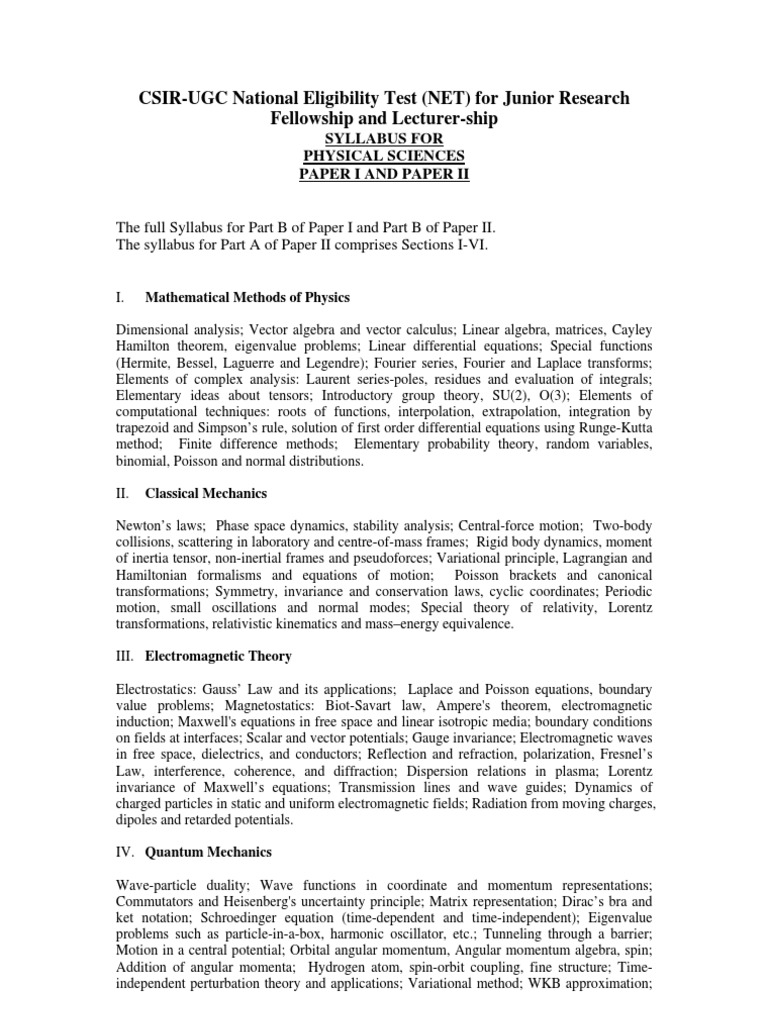 CSIR-UGC National Eligibility Test (NET) for Junior Research Fellowship and Lecturer-ship

SYLLABUS FOR
PHYSICAL SCIENCES
PAPER I AND PAPER II

The full Syllabus for Part B of Paper I and Part B of Paper II.
The syllabus for Part A of Paper II comprises Sections I-VI.

I. Mathematical Methods of Physics

Dimensional analysis; Vector algebra and vector calculus; Linear algebra, matrices, Cayley Hamilton theorem, eigenvalue problems; Linear differential equations; Special functions (Hermite, Bessel, Laguerre and Legendre); Fourier series, Fourier and Laplace transforms; Elements of complex analysis: Laurent series-poles, residues and evaluation of integrals; Elementary ideas about tensors; Introductory group theory, SU(2), O(3); Elements of computational techniques: roots of functions, interpolation, extrapolation, integration by trapezoid and Simpson's rule, solution of first order differential equations using Runge-Kutta method; Finite difference methods; Elementary probability theory, random variables, binomial, Poisson and normal distributions.

II. Classical Mechanics

Newton's laws; Phase space dynamics, stability analysis; Central-force motion; Two-body collisions, scattering in laboratory and centre-of-mass frames; Rigid body dynamics, moment of inertia tensor, non-inertial frames and pseudoforces; Variational principle, Lagrangian and Hamiltonian formalisms and equations of motion; Poisson brackets and canonical transformations; Symmetry, invariance and conservation laws, cyclic coordinates; Periodic motion, small oscillations and normal modes; Special theory of relativity, Lorentz transformations, relativistic kinematics and mass–energy equivalence.

III. Electromagnetic Theory

Electrostatics: Gauss' Law and its applications; Laplace and Poisson equations, boundary value problems; Magnetostatics: Biot-Savart law, Ampere's theorem, electromagnetic induction; Maxwell's equations in free space and linear isotropic media; boundary conditions on fields at interfaces; Scalar and vector potentials; Gauge invariance; Electromagnetic waves in free space, dielectrics, and conductors; Reflection and refraction, polarization, Fresnel's Law, interference, coherence, and diffraction; Dispersion relations in plasma; Lorentz invariance of Maxwell's equations; Transmission lines and wave guides; Dynamics of charged particles in static and uniform electromagnetic fields; Radiation from moving charges, dipoles and retarded potentials.

IV. Quantum Mechanics

Wave-particle duality; Wave functions in coordinate and momentum representations; Commutators and Heisenberg's uncertainty principle; Matrix representation; Dirac's bra and ket notation; Schroedinger equation (time-dependent and time-independent); Eigenvalue problems such as particle-in-a-box, harmonic oscillator, etc.; Tunneling through a barrier; Motion in a central potential; Orbital angular momentum, Angular momentum algebra, spin; Addition of angular momenta; Hydrogen atom, spin-orbit coupling, fine structure; Time-independent perturbation theory and applications; Variational method; WKB approximation;